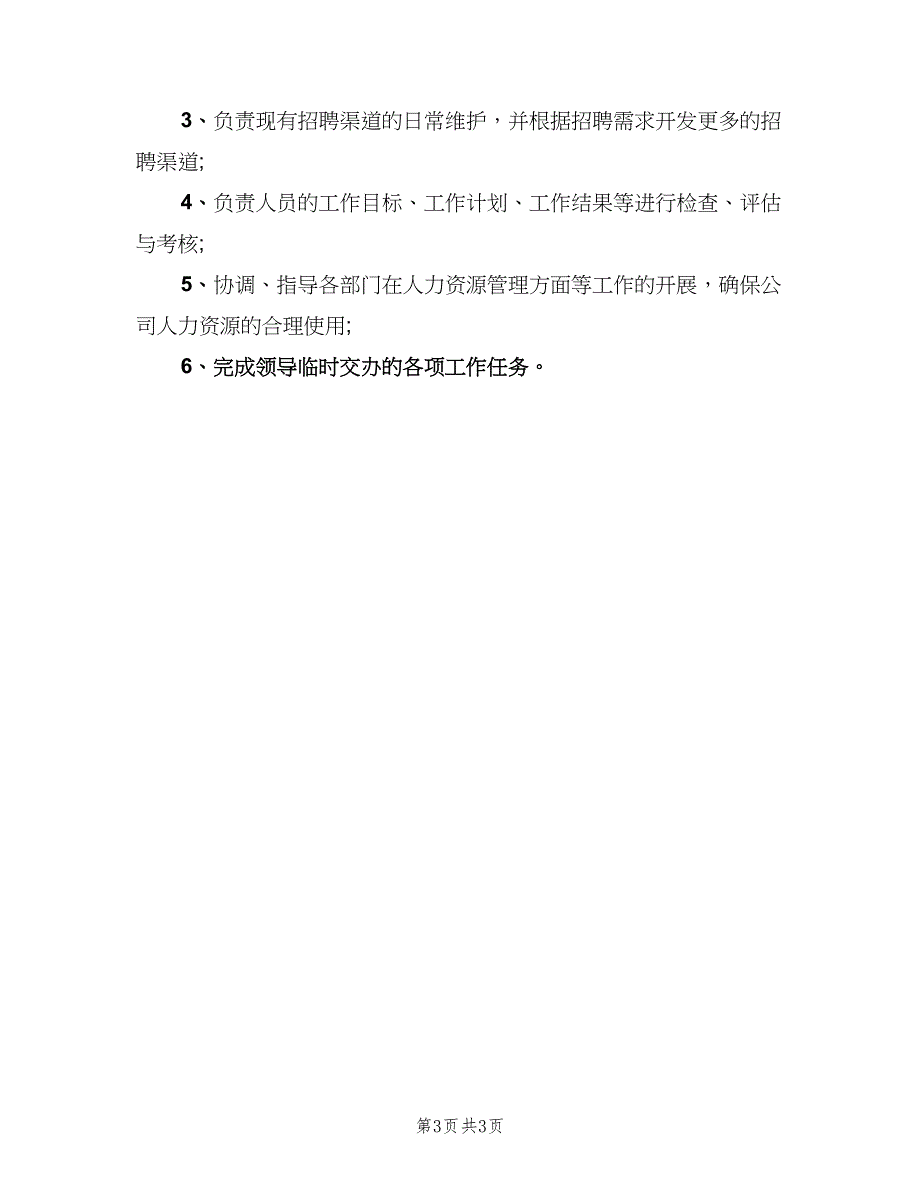 3、负责现有招聘渠道的日常维护，并根据招聘需求开发更多的招聘渠道;

4、负责人员的工作目标、工作计划、工作结果等进行检查、评估与考核;

5、协调、指导各部门在人力资源管理方面等工作的开展，确保公司人力资源的合理使用;

6、完成领导临时交办的各项工作任务。

第3页 共3页